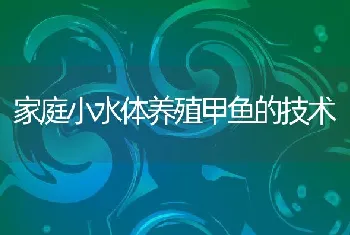 家庭小水体养殖甲鱼的技术